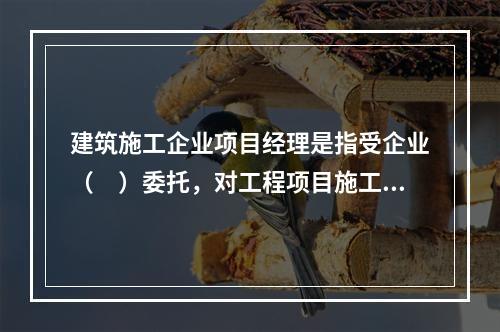 建筑施工企业项目经理是指受企业（　）委托，对工程项目施工...